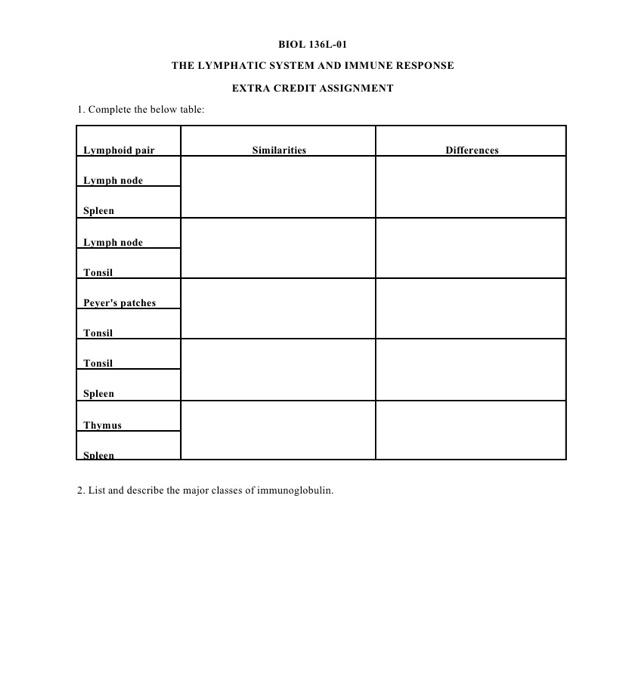 BIOL 136L-01

THE LYMPHATIC SYSTEM AND IMMUNE RESPONSE

EXTRA CREDIT ASSIGNMENT

1. Complete the below table:

| Lymphoid pair | Similarities | Differences |
|---|---|---|
| Lymph node | | |
| Spleen | | |
| Lymph node | | |
| Tonsil | | |
| Peyer's patches | | |
| Tonsil | | |
| Tonsil | | |
| Spleen | | |
| Thymus | | |
| Spleen | | |

2. List and describe the major classes of immunoglobulin.